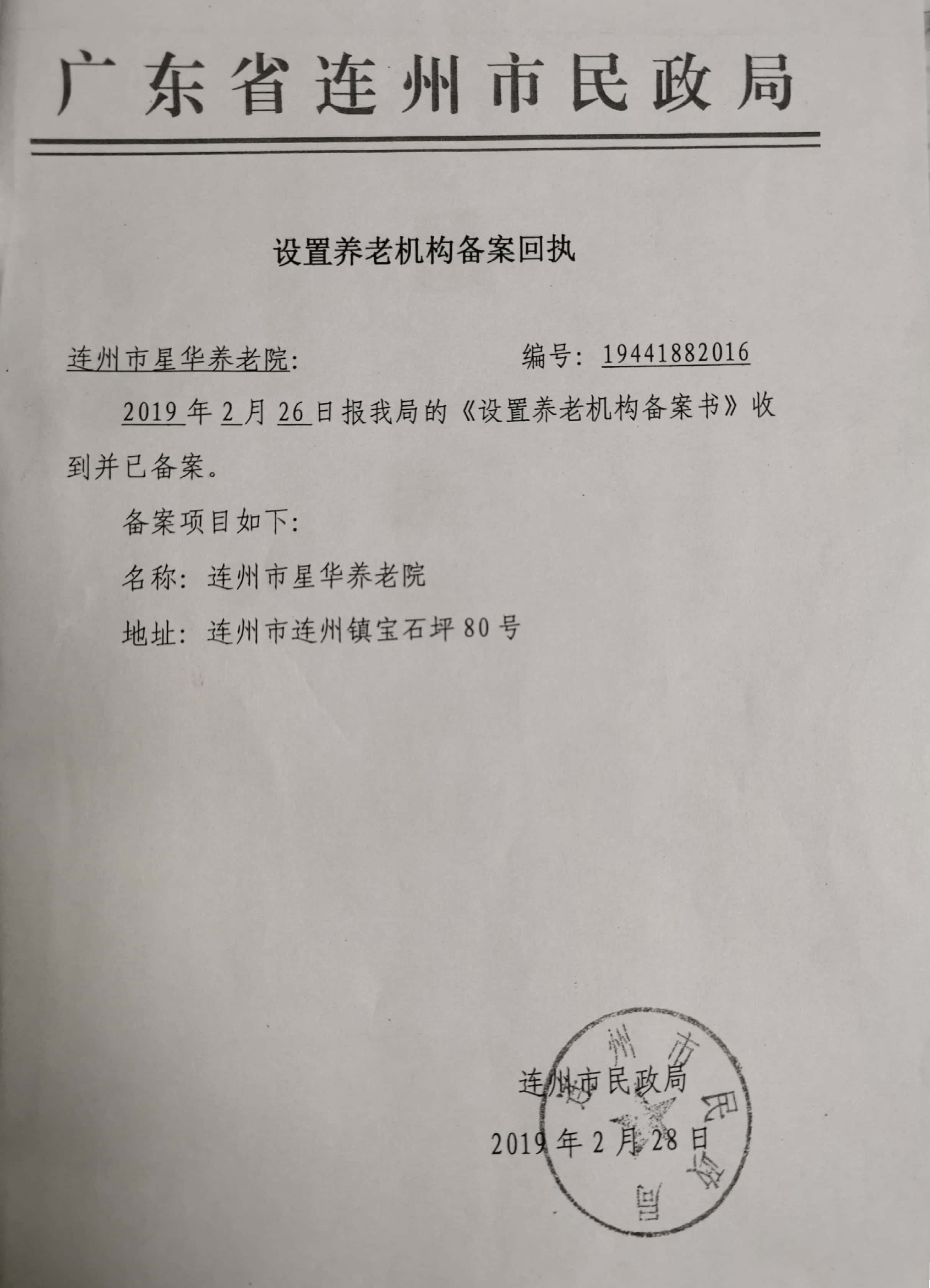 广东省连州市民政局

设置养老机构备案回执

连州市星华养老院: 编号: 19441882016

2019年2月26日报我局的《设置养老机构备案书》收到并已备案。

备案项目如下:

名称: 连州市星华养老院

地址: 连州市连州镇宝石坪80号

连州市民政局

2019年2月28日

连州市民政局